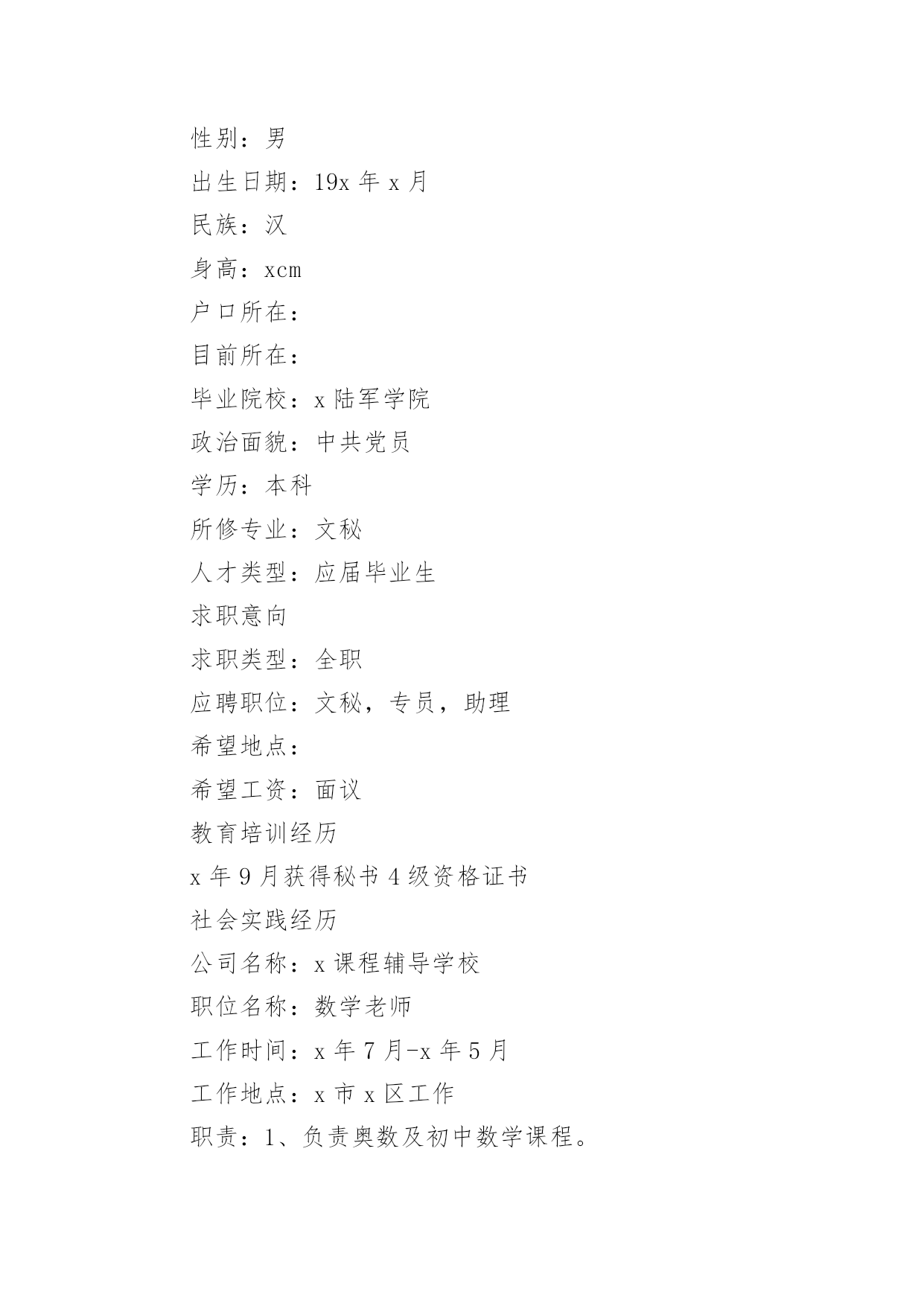 性别：男

出生日期：19x 年 x 月

民族：汉

身高：xcm

户口所在：

目前所在：

毕业院校：x 陆军学院

政治面貌：中共党员

学历：本科

所修专业：文秘

人才类型：应届毕业生

求职意向

求职类型：全职

应聘职位：文秘，专员，助理

希望地点：

希望工资：面议

教育培训经历

x 年 9 月获得秘书 4 级资格证书

社会实践经历

公司名称：x 课程辅导学校

职位名称：数学老师

工作时间：x 年 7 月-x 年 5 月

工作地点：x 市 x 区工作

职责：1、负责奥数及初中数学课程。